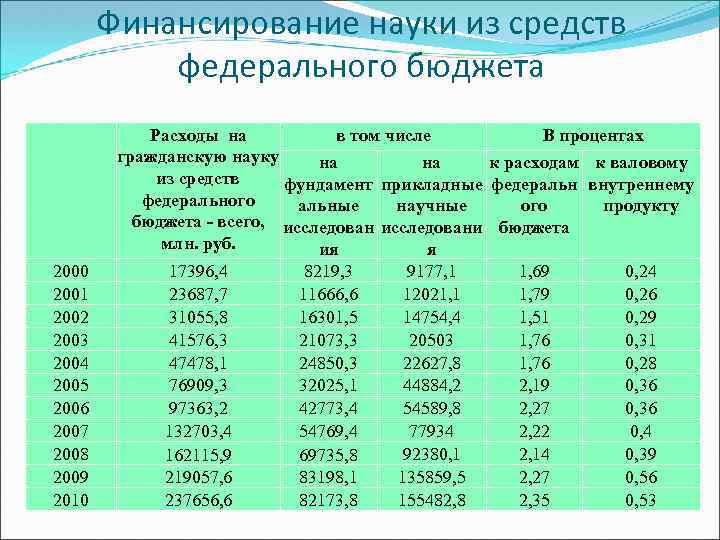 Финансирование науки из средств федерального бюджета

| | Расходы на гражданскую науку из средств федерального бюджета - всего, млн. руб. | в том числе | | В процентах | |
|---|---|---|---|---|---|
| | | на фундаментальные исследования | на прикладные научные исследования | к расходам федерального бюджета | к валовому внутреннему продукту |
| 2000 | 17396,4 | 8219,3 | 9177,1 | 1,69 | 0,24 |
| 2001 | 23687,7 | 11666,6 | 12021,1 | 1,79 | 0,26 |
| 2002 | 31055,8 | 16301,5 | 14754,4 | 1,51 | 0,29 |
| 2003 | 41576,3 | 21073,3 | 20503 | 1,76 | 0,31 |
| 2004 | 47478,1 | 24850,3 | 22627,8 | 1,76 | 0,28 |
| 2005 | 76909,3 | 32025,1 | 44884,2 | 2,19 | 0,36 |
| 2006 | 97363,2 | 42773,4 | 54589,8 | 2,27 | 0,36 |
| 2007 | 132703,4 | 54769,4 | 77934 | 2,22 | 0,4 |
| 2008 | 162115,9 | 69735,8 | 92380,1 | 2,14 | 0,39 |
| 2009 | 219057,6 | 83198,1 | 135859,5 | 2,27 | 0,56 |
| 2010 | 237656,6 | 82173,8 | 155482,8 | 2,35 | 0,53 |